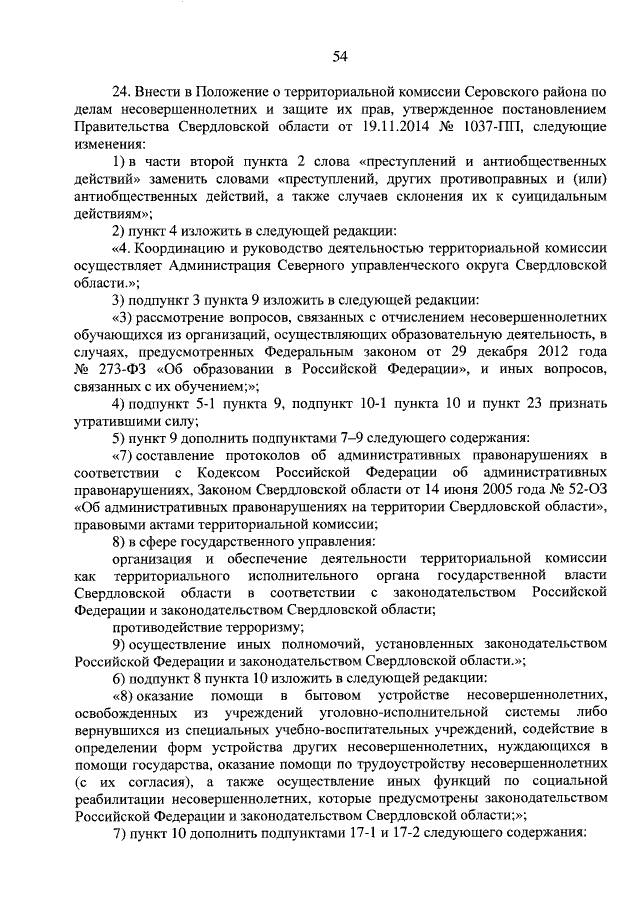 54

24. Внести в Положение о территориальной комиссии Серовского района по делам несовершеннолетних и защите их прав, утвержденное постановлением Правительства Свердловской области от 19.11.2014 № 1037-ПП, следующие изменения:

1) в части второй пункта 2 слова «преступлений и антиобщественных действий» заменить словами «преступлений, других противоправных и (или) антиобщественных действий, а также случаев склонения их к суицидальным действиям»;

2) пункт 4 изложить в следующей редакции:

«4. Координацию и руководство деятельностью территориальной комиссии осуществляет Администрация Северного управленческого округа Свердловской области.»;

3) подпункт 3 пункта 9 изложить в следующей редакции:

«3) рассмотрение вопросов, связанных с отчислением несовершеннолетних обучающихся из организаций, осуществляющих образовательную деятельность, в случаях, предусмотренных Федеральным законом от 29 декабря 2012 года № 273-ФЗ «Об образовании в Российской Федерации», и иных вопросов, связанных с их обучением;»;

4) подпункт 5-1 пункта 9, подпункт 10-1 пункта 10 и пункт 23 признать утратившими силу;

5) пункт 9 дополнить подпунктами 7–9 следующего содержания:

«7) составление протоколов об административных правонарушениях в соответствии с Кодексом Российской Федерации об административных правонарушениях, Законом Свердловской области от 14 июня 2005 года № 52-ОЗ «Об административных правонарушениях на территории Свердловской области», правовыми актами территориальной комиссии;

8) в сфере государственного управления:

организация и обеспечение деятельности территориальной комиссии как территориального исполнительного органа государственной власти Свердловской области в соответствии с законодательством Российской Федерации и законодательством Свердловской области;

противодействие терроризму;

9) осуществление иных полномочий, установленных законодательством Российской Федерации и законодательством Свердловской области.»;

6) подпункт 8 пункта 10 изложить в следующей редакции:

«8) оказание помощи в бытовом устройстве несовершеннолетних, освобожденных из учреждений уголовно-исполнительной системы либо вернувшихся из специальных учебно-воспитательных учреждений, содействие в определении форм устройства других несовершеннолетних, нуждающихся в помощи государства, оказание помощи по трудоустройству несовершеннолетних (с их согласия), а также осуществление иных функций по социальной реабилитации несовершеннолетних, которые предусмотрены законодательством Российской Федерации и законодательством Свердловской области;»;

7) пункт 10 дополнить подпунктами 17-1 и 17-2 следующего содержания: